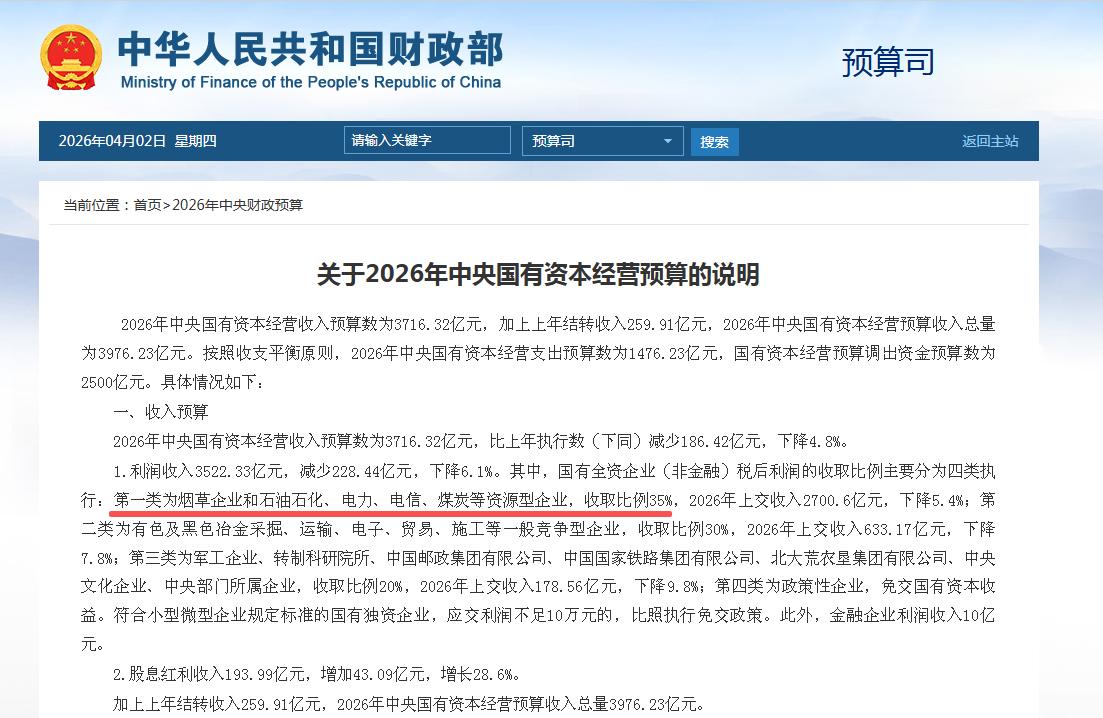 中华人民共和国财政部
Ministry of Finance of the People's Republic of China

预算司

2026年04月02日 星期四

请输入关键字

预算司

搜索

返回主站

当前位置：首页>2026年中央财政预算

关于2026年中央国有资本经营预算的说明

2026年中央国有资本经营收入预算数为3716.32亿元，加上上年结转收入259.91亿元，2026年中央国有资本经营预算收入总量为3976.23亿元。按照收支平衡原则，2026年中央国有资本经营支出预算数为1476.23亿元，国有资本经营预算调出资金预算数为2500亿元。具体情况如下：

一、收入预算

2026年中央国有资本经营收入预算数为3716.32亿元，比上年执行数（下同）减少186.42亿元，下降4.8%。

1.利润收入3522.33亿元，减少228.44亿元，下降6.1%。其中，国有全资企业（非金融）税后利润的收取比例主要分为四类执行：第一类为烟草企业和石油石化、电力、电信、煤炭等资源型企业，收取比例35%，2026年上交收入2700.6亿元，下降5.4%；第二类为有色及黑色冶金采掘、运输、电子、贸易、施工等一般竞争型企业，收取比例30%，2026年上交收入633.17亿元，下降7.8%；第三类为军工企业、转制科研院所、中国邮政集团有限公司、中国国家铁路集团有限公司、北大荒农垦集团有限公司、中央文化企业、中央部门所属企业，收取比例20%，2026年上交收入178.56亿元，下降9.8%；第四类为政策性企业，免交国有资本收益。符合小型微型企业规定标准的国有独资企业，应交利润不足10万元的，比照执行免交政策。此外，金融企业利润收入10亿元。

2.股息红利收入193.99亿元，增加43.09亿元，增长28.6%。

加上上年结转收入259.91亿元，2026年中央国有资本经营预算收入总量3976.23亿元。